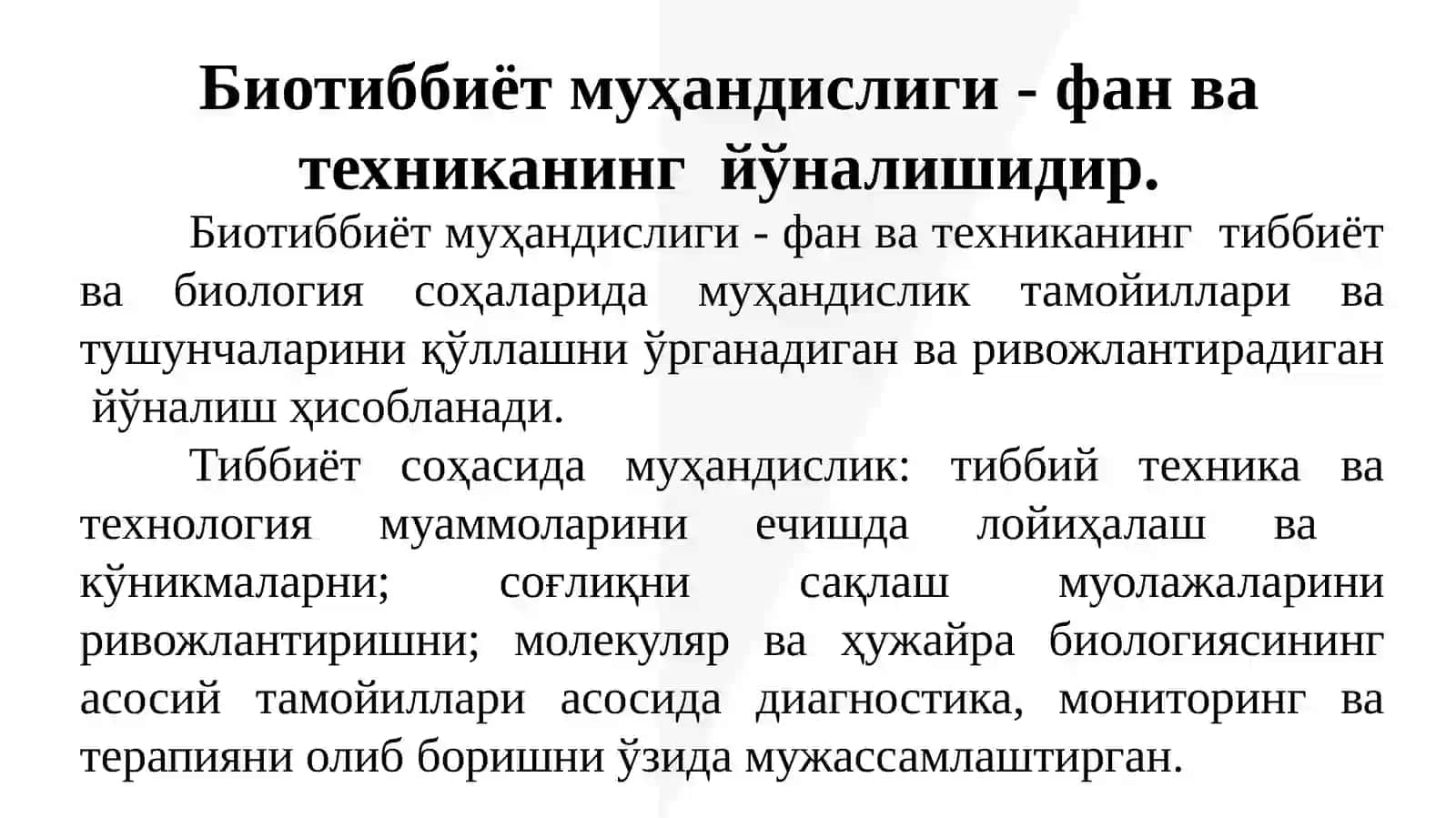 Биотиббиёт муҳандислиги - фан ва техниканинг йўналишидир.

Биотиббиёт муҳандислиги - фан ва техниканинг тиббиёт ва биология соҳаларида муҳандислик тамойиллари ва тушунчаларини қўллашни ўрганадиган ва ривожлантирадиган йўналиш ҳисобланади.

Тиббиёт соҳасида муҳандислик: тиббий техника ва технология муаммоларини ечишда лойиҳалаш ва кўникмаларни; соғлиқни сақлаш муолажаларини ривожлантиришни; молекуляр ва ҳужайра биологиясининг асосий тамойиллари асосида диагностика, мониторинг ва терапияни олиб боришни ўзида мужассамлаштирган.